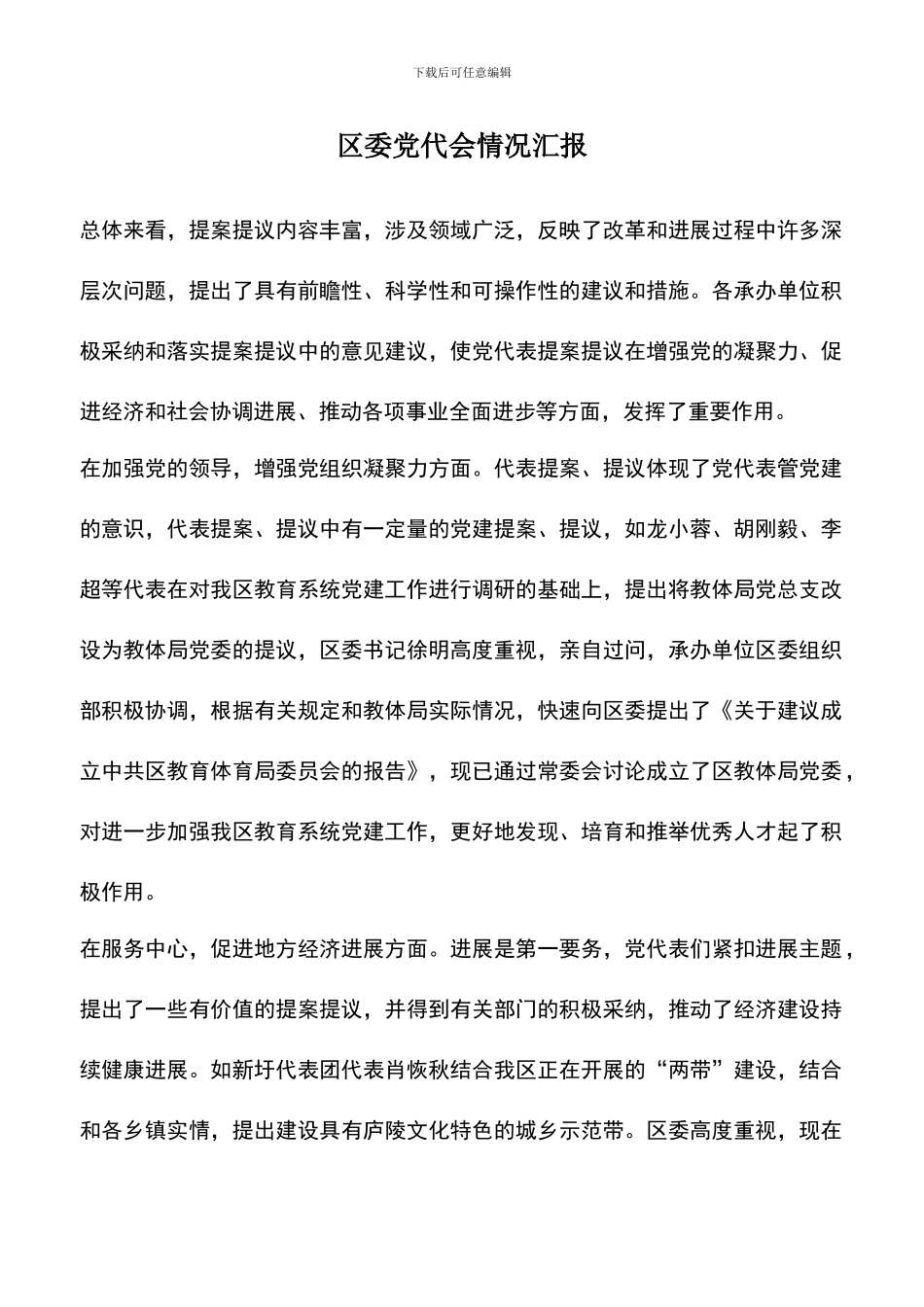 下载后可任意编辑

区委党代会情况汇报

总体来看，提案提议内容丰富，涉及领域广泛，反映了改革和进展过程中许多深层次问题，提出了具有前瞻性、科学性和可操作性的建议和措施。各承办单位积极采纳和落实提案提议中的意见建议，使党代表提案提议在增强党的凝聚力、促进经济和社会协调进展、推动各项事业全面进步等方面，发挥了重要作用。

在加强党的领导，增强党组织凝聚力方面。代表提案、提议体现了党代表管党建的意识，代表提案、提议中有一定量的党建提案、提议，如龙小蓉、胡刚毅、李超等代表在对我区教育系统党建工作进行调研的基础上，提出将教体局党总支改设为教体局党委的提议，区委书记徐明高度重视，亲自过问，承办单位区委组织部积极协调，根据有关规定和教体局实际情况，快速向区委提出了《关于建议成立中共区教育体育局委员会的报告》，现已通过常委会讨论成立了区教体局党委，对进一步加强我区教育系统党建工作，更好地发现、培育和推举优秀人才起了积极作用。

在服务中心，促进地方经济进展方面。进展是第一要务，党代表们紧扣进展主题，提出了一些有价值的提案提议，并得到有关部门的积极采纳，推动了经济建设持续健康进展。如新圩代表团代表肖恢秋结合我区正在开展的“两带”建设，结合和各乡镇实情，提出建设具有庐陵文化特色的城乡示范带。区委高度重视，现在